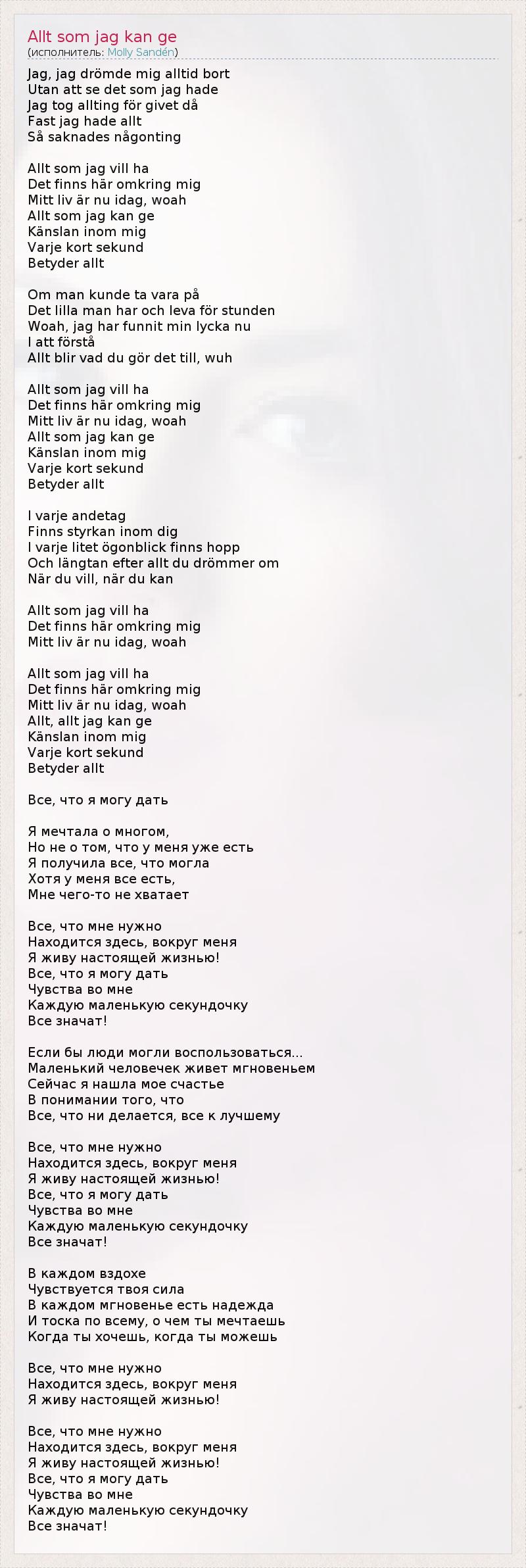 Allt som jag kan ge
(исполнитель: Molly Sandén)

Jag, jag drömde mig alltid bort
Utan att se det som jag hade
Jag tog allting för givet då
Fast jag hade allt
Så saknades någonting

Allt som jag vill ha
Det finns här omkring mig
Mitt liv är nu idag, woah
Allt som jag kan ge
Känslan inom mig
Varje kort sekund
Betyder allt

Om man kunde ta vara på
Det lilla man har och leva för stunden
Woah, jag har funnit min lycka nu
I att förstå
Allt blir vad du gör det till, wuh

Allt som jag vill ha
Det finns här omkring mig
Mitt liv är nu idag, woah
Allt som jag kan ge
Känslan inom mig
Varje kort sekund
Betyder allt

I varje andetag
Finns styrkan inom dig
I varje litet ögonblick finns hopp
Och längtan efter allt du drömmer om
När du vill, när du kan

Allt som jag vill ha
Det finns här omkring mig
Mitt liv är nu idag, woah

Allt som jag vill ha
Det finns här omkring mig
Mitt liv är nu idag, woah
Allt, allt jag kan ge
Känslan inom mig
Varje kort sekund
Betyder allt

Все, что я могу дать

Я мечтала о многом,
Но не о том, что у меня уже есть
Я получила все, что могла
Хотя у меня все есть,
Мне чего-то не хватает

Все, что мне нужно
Находится здесь, вокруг меня
Я живу настоящей жизнью!
Все, что я могу дать
Чувства во мне
Каждую маленькую секундочку
Все значат!

Если бы люди могли воспользоваться...
Маленький человечек живет мгновеньем
Сейчас я нашла мое счастье
В понимании того, что
Все, что ни делается, все к лучшему

Все, что мне нужно
Находится здесь, вокруг меня
Я живу настоящей жизнью!
Все, что я могу дать
Чувства во мне
Каждую маленькую секундочку
Все значат!

В каждом вздохе
Чувствуется твоя сила
В каждом мгновенье есть надежда
И тоска по всему, о чем ты мечтаешь
Когда ты хочешь, когда ты можешь

Все, что мне нужно
Находится здесь, вокруг меня
Я живу настоящей жизнью!

Все, что мне нужно
Находится здесь, вокруг меня
Я живу настоящей жизнью!
Все, что я могу дать
Чувства во мне
Каждую маленькую секундочку
Все значат!